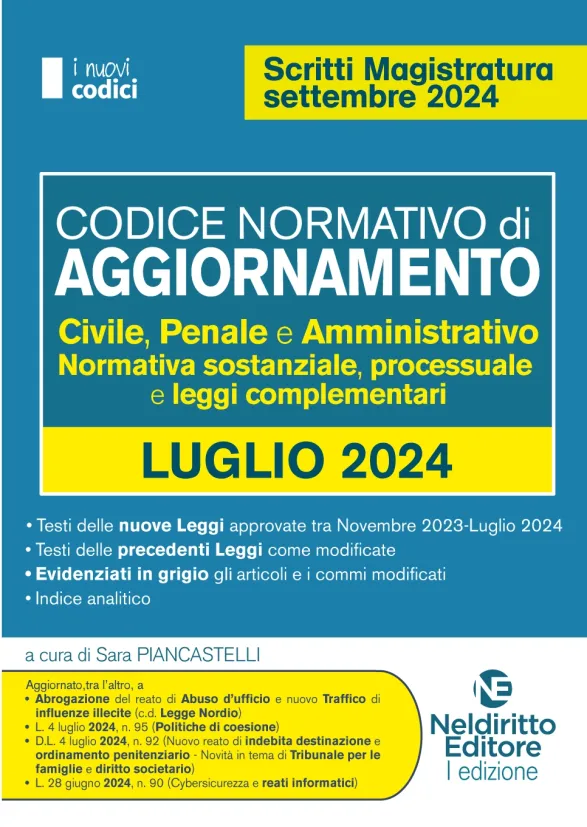 i nuovi codici

Scritti Magistratura settembre 2024

CODICE NORMATIVO di AGGIORNAMENTO

Civile, Penale e Amministrativo
Normativa sostanziale, processuale e leggi complementari

LUGLIO 2024

• Testi delle nuove Leggi approvate tra Novembre 2023-Luglio 2024
• Testi delle precedenti Leggi come modificate
• Evidenziati in grigio gli articoli e i commi modificati
• Indice analitico

a cura di Sara PIANCASTELLI

Aggiornato,tra l'altro, a
• Abrogazione del reato di Abuso d'ufficio e nuovo Traffico di influenze illecite (c.d. Legge Nordio)
• L. 4 luglio 2024, n. 95 (Politiche di coesione)
• D.L. 4 luglio 2024, n. 92 (Nuovo reato di indebita destinazione e ordinamento penitenziario - Novità in tema di Tribunale per le famiglie e diritto societario)
• L. 28 giugno 2024, n. 90 (Cybersicurezza e reati informatici)

NE
Neldiritto Editore
I edizione